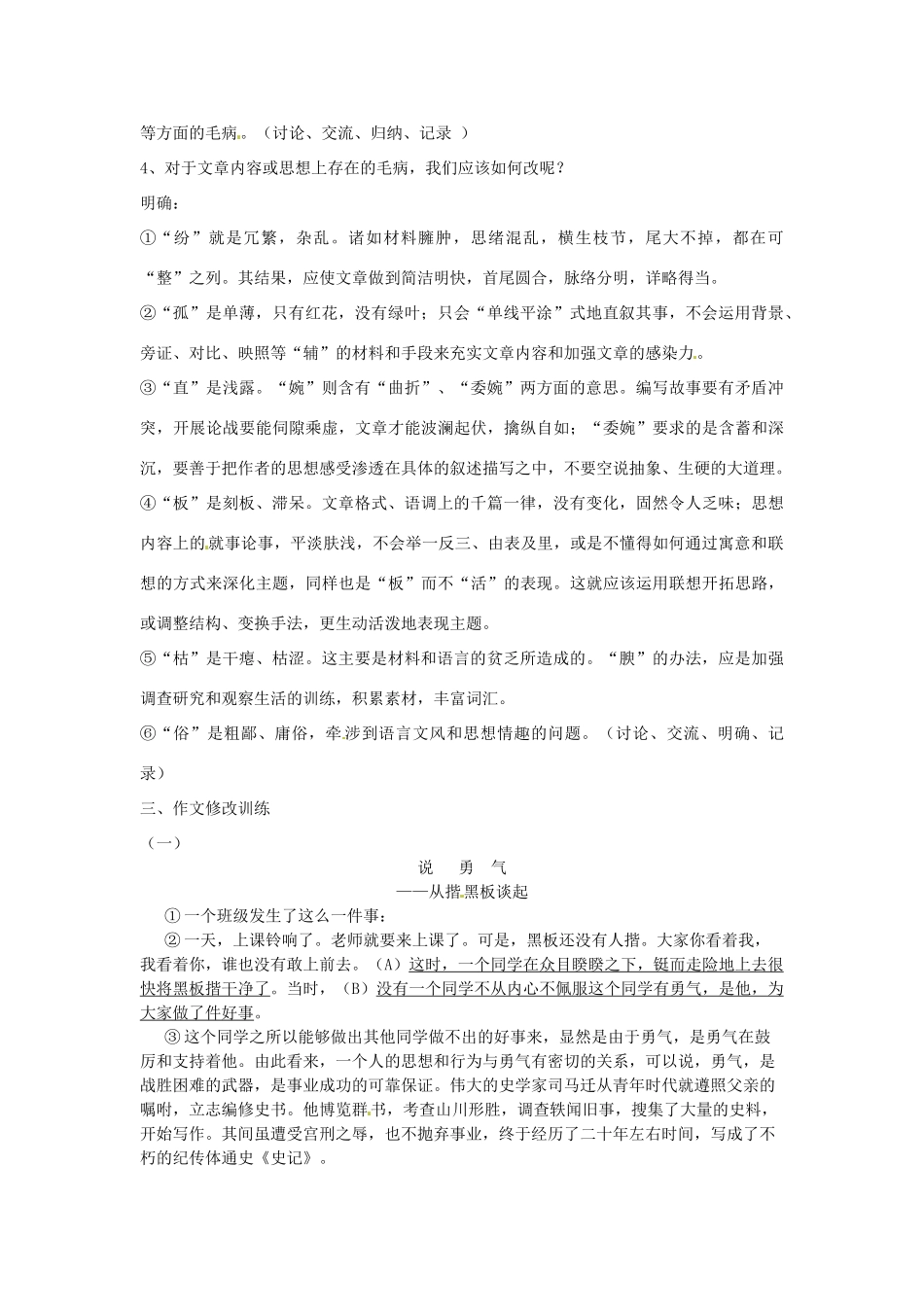 等方面的毛病。（讨论、交流、归纳、记录 ）

4、对于文章内容或思想上存在的毛病，我们应该如何改呢？

明确：

①“纷”就是冗繁，杂乱。诸如材料臃肿，思绪混乱，横生枝节，尾大不掉，都在可“整”之列。其结果，应使文章做到简洁明快，首尾圆合，脉络分明，详略得当。

②“孤”是单薄，只有红花，没有绿叶；只会“单线平涂”式地直叙其事，不会运用背景、旁证、对比、映照等“辅”的材料和手段来充实文章内容和加强文章的感染力。

③“直”是浅露。“婉”则含有“曲折”、“委婉”两方面的意思。编写故事要有矛盾冲突，开展论战要能伺隙乘虚，文章才能波澜起伏，擒纵自如；“委婉”要求的是含蓄和深沉，要善于把作者的思想感受渗透在具体的叙述描写之中，不要空说抽象、生硬的大道理。

④“板”是刻板、滞呆。文章格式、语调上的千篇一律，没有变化，固然令人乏味；思想内容上的就事论事，平淡肤浅，不会举一反三、由表及里，或是不懂得如何通过寓意和联想的方式来深化主题，同样也是“板”而不“活”的表现。这就应该运用联想开拓思路，或调整结构、变换手法，更生动活泼地表现主题。

⑤“枯”是干瘪、枯涩。这主要是材料和语言的贫乏所造成的。“腴”的办法，应是加强调查研究和观察生活的训练，积累素材，丰富词汇。

⑥“俗”是粗鄙、庸俗，牵涉到语言文风和思想情趣的问题。（讨论、交流、明确、记录）

三、作文修改训练

（一）

说 勇 气
——从揩黑板谈起

①一个班级发生了这么一件事：

②一天，上课铃响了。老师就要来上课了。可是，黑板还没有人揩。大家你看着我，我看着你，谁也没有敢上前去。（A）这时，一个同学在众目睽睽之下，铤而走险地上去很快将黑板揩干净了。当时，（B）没有一个同学不从内心不佩服这个同学有勇气，是他，为大家做了件好事。

③这个同学之所以能够做出其他同学做不出的好事来，显然是由于勇气，是勇气在鼓厉和支持着他。由此看来，一个人的思想和行为与勇气有密切的关系，可以说，勇气，是战胜困难的武器，是事业成功的可靠保证。伟大的史学家司马迁从青年时代就遵照父亲的嘱咐，立志编修史书。他博览群书，考查山川形胜，调查轶闻旧事，搜集了大量的史料，开始写作。其间虽遭受宫刑之辱，也不抛弃事业，终于经历了二十年左右时间，写成了不朽的纪传体通史《史记》。